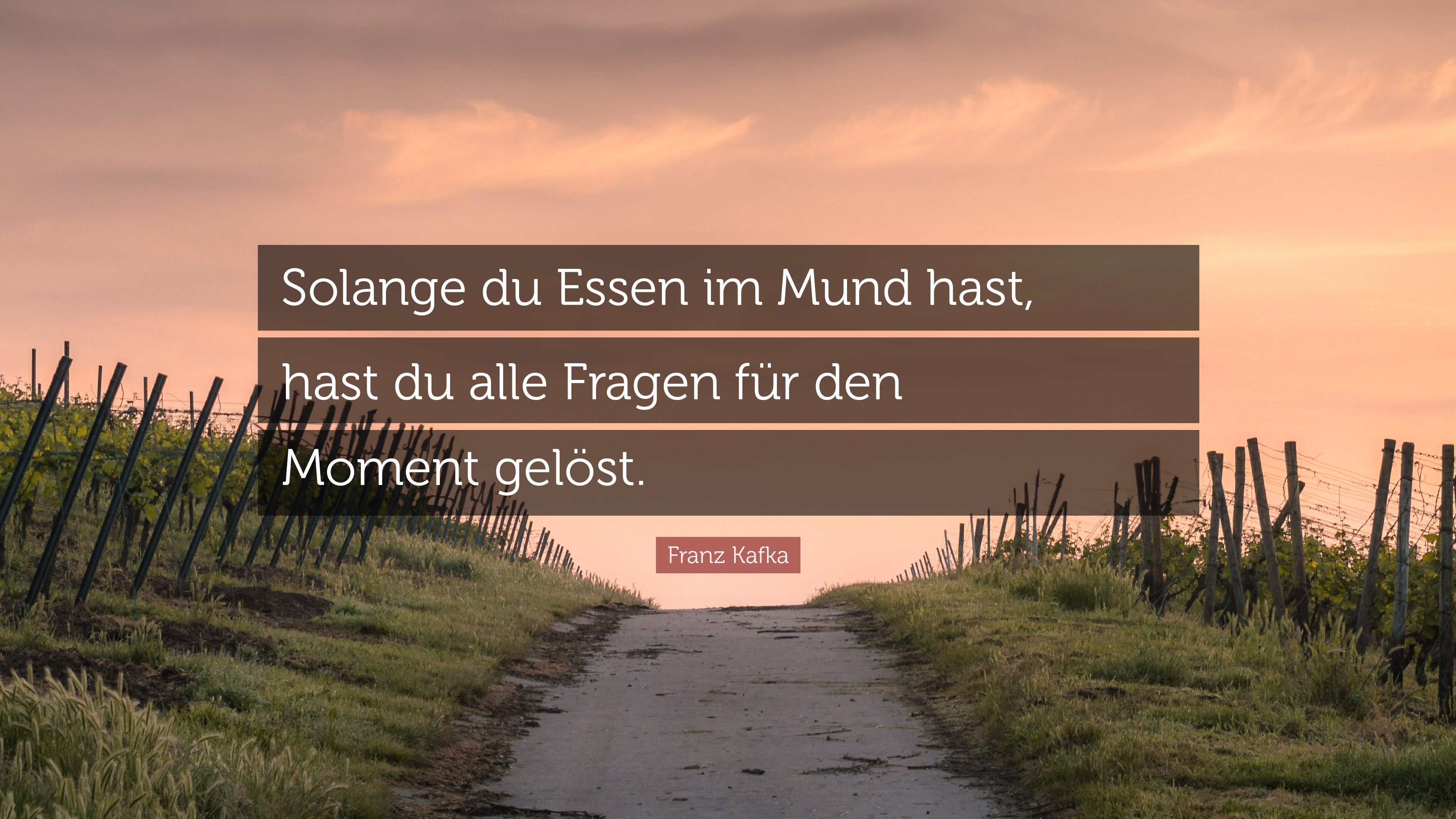 Solange du Essen im Mund hast, hast du alle Fragen für den Moment gelöst.

Franz Kafka